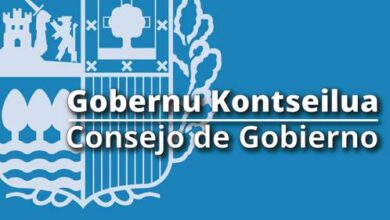 Gobernu Kontseilua
Consejo de Gobierno